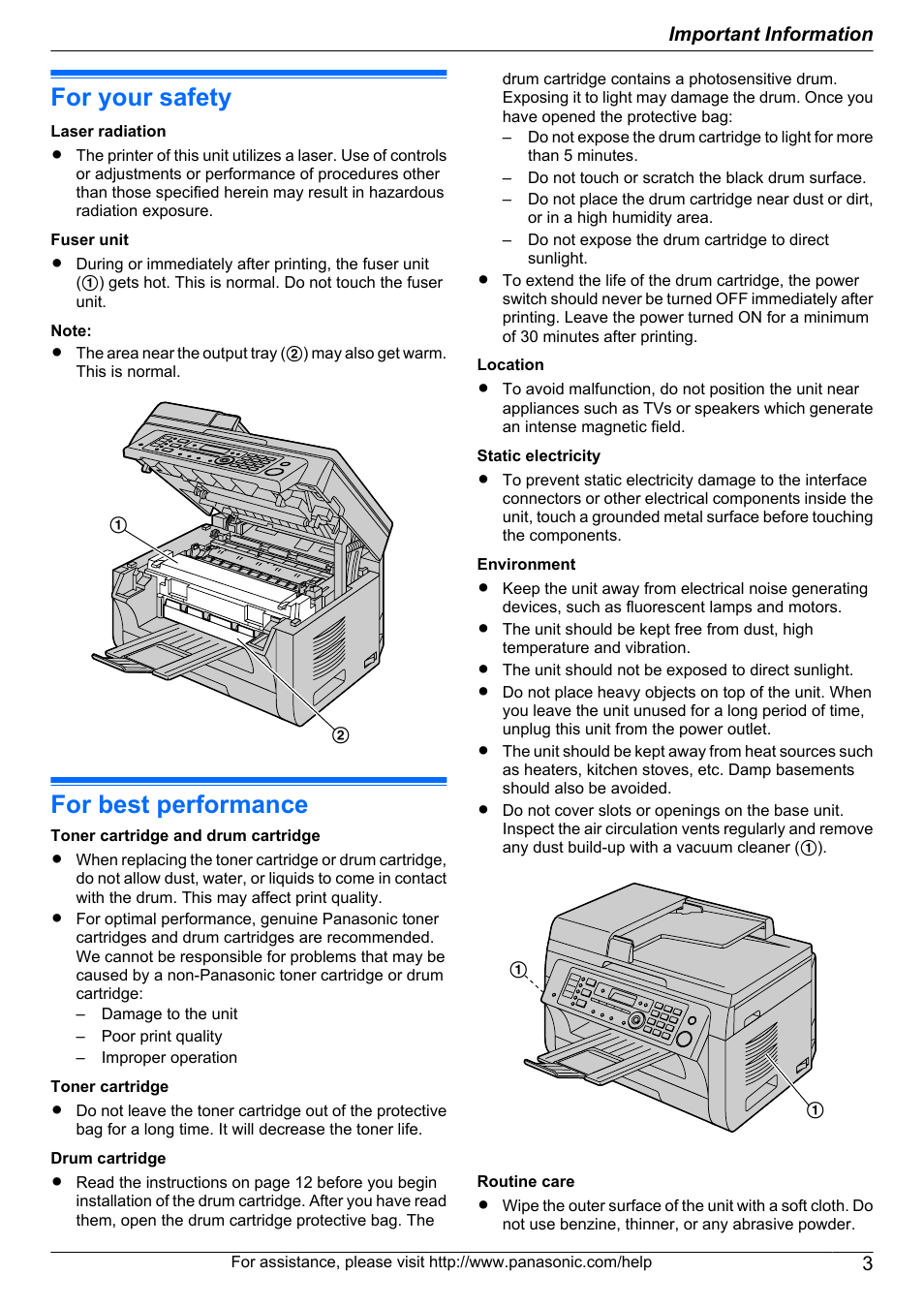 Important Information

For your safety

Laser radiation

● The printer of this unit utilizes a laser. Use of controls or adjustments or performance of procedures other than those specified herein may result in hazardous radiation exposure.

Fuser unit

● During or immediately after printing, the fuser unit (①) gets hot. This is normal. Do not touch the fuser unit.

Note:

● The area near the output tray (②) may also get warm. This is normal.

①

②

For best performance

Toner cartridge and drum cartridge

● When replacing the toner cartridge or drum cartridge, do not allow dust, water, or liquids to come in contact with the drum. This may affect print quality.

● For optimal performance, genuine Panasonic toner cartridges and drum cartridges are recommended. We cannot be responsible for problems that may be caused by a non-Panasonic toner cartridge or drum cartridge:
– Damage to the unit
– Poor print quality
– Improper operation

Toner cartridge

● Do not leave the toner cartridge out of the protective bag for a long time. It will decrease the toner life.

Drum cartridge

● Read the instructions on page 12 before you begin installation of the drum cartridge. After you have read them, open the drum cartridge protective bag. The drum cartridge contains a photosensitive drum. Exposing it to light may damage the drum. Once you have opened the protective bag:
– Do not expose the drum cartridge to light for more than 5 minutes.
– Do not touch or scratch the black drum surface.
– Do not place the drum cartridge near dust or dirt, or in a high humidity area.
– Do not expose the drum cartridge to direct sunlight.

● To extend the life of the drum cartridge, the power switch should never be turned OFF immediately after printing. Leave the power turned ON for a minimum of 30 minutes after printing.

Location

● To avoid malfunction, do not position the unit near appliances such as TVs or speakers which generate an intense magnetic field.

Static electricity

● To prevent static electricity damage to the interface connectors or other electrical components inside the unit, touch a grounded metal surface before touching the components.

Environment

● Keep the unit away from electrical noise generating devices, such as fluorescent lamps and motors.

● The unit should be kept free from dust, high temperature and vibration.

● The unit should not be exposed to direct sunlight.

● Do not place heavy objects on top of the unit. When you leave the unit unused for a long period of time, unplug this unit from the power outlet.

● The unit should be kept away from heat sources such as heaters, kitchen stoves, etc. Damp basements should also be avoided.

● Do not cover slots or openings on the base unit. Inspect the air circulation vents regularly and remove any dust build-up with a vacuum cleaner (①).

①

①

Routine care

● Wipe the outer surface of the unit with a soft cloth. Do not use benzine, thinner, or any abrasive powder.

For assistance, please visit http://www.panasonic.com/help

3